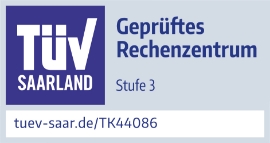 TÜV
SAARLAND

Geprüftes
Rechenzentrum

Stufe 3

tuev-saar.de/TK44086